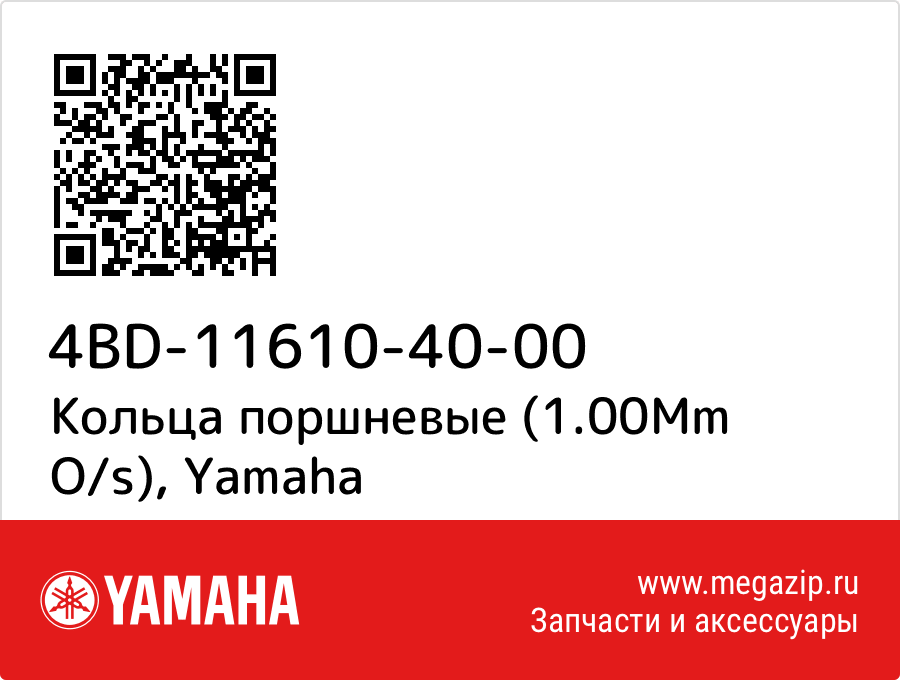 4BD-11610-40-00
Кольца поршневые (1.00Mm O/s), Yamaha

YAMAHA

www.megazip.ru
Запчасти и аксессуары